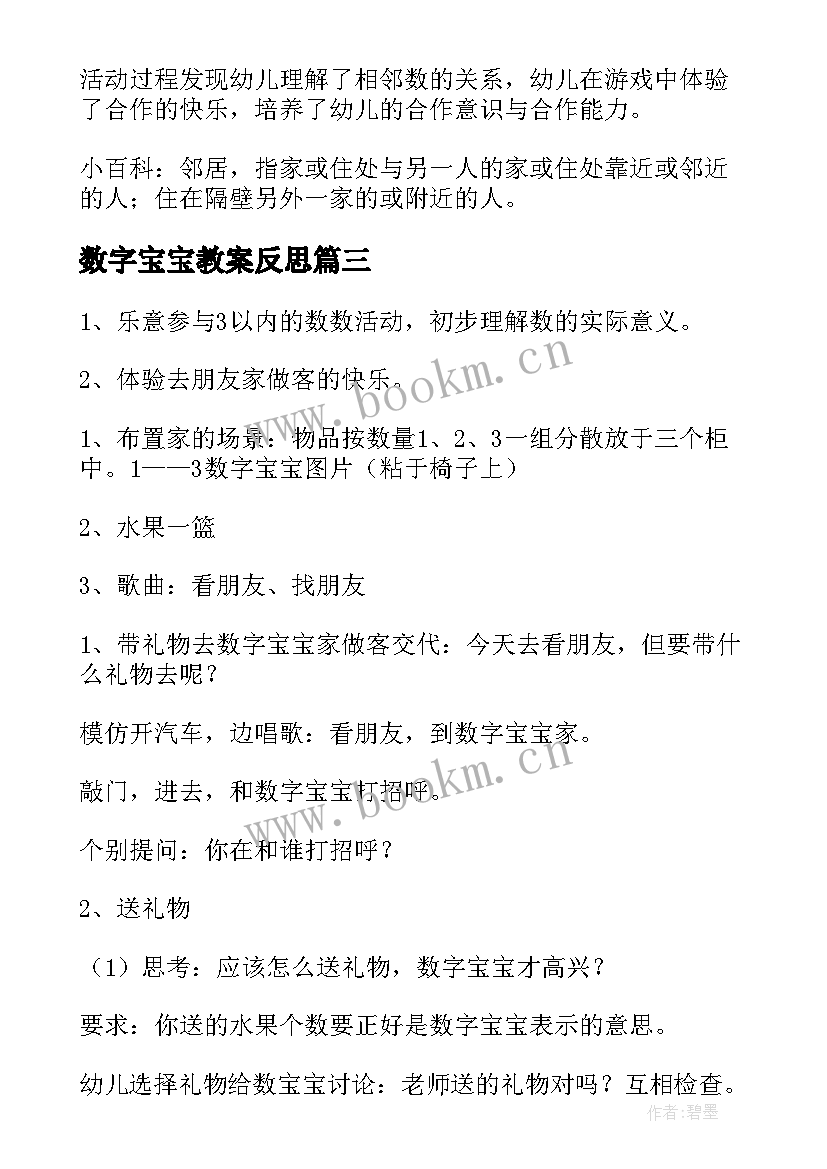 活动过程发现幼儿理解了相邻数的关系，幼儿在游戏中体验了合作的快乐，培养了幼儿的合作意识与合作能力。

小百科：邻居，指家或住处与另一人的家或住处靠近或邻近的人；住在隔壁另外一家的或附近的人。

数字宝宝教案反思篇三

1、乐意参与3以内的数数活动，初步理解数的实际意义。

2、体验去朋友家做客的快乐。

1、布置家的场景：物品按数量1、2、3一组分散放于三个柜中。1——3数字宝宝图片（粘于椅子上）

2、水果一篮

3、歌曲：看朋友、找朋友

1、带礼物去数字宝宝家做客交代：今天去看朋友，但要带什么礼物去呢？

模仿开汽车，边唱歌：看朋友，到数字宝宝家。

敲门，进去，和数字宝宝打招呼。

个别提问：你在和谁打招呼？

2、送礼物

（1）思考：应该怎么送礼物，数字宝宝才高兴？

要求：你送的水果个数要正好是数字宝宝表示的意思。

幼儿选择礼物给数宝宝讨论：老师送的礼物对吗？互相检查。

www.bookm.cn

www.bookm.cn

作者：碧墨